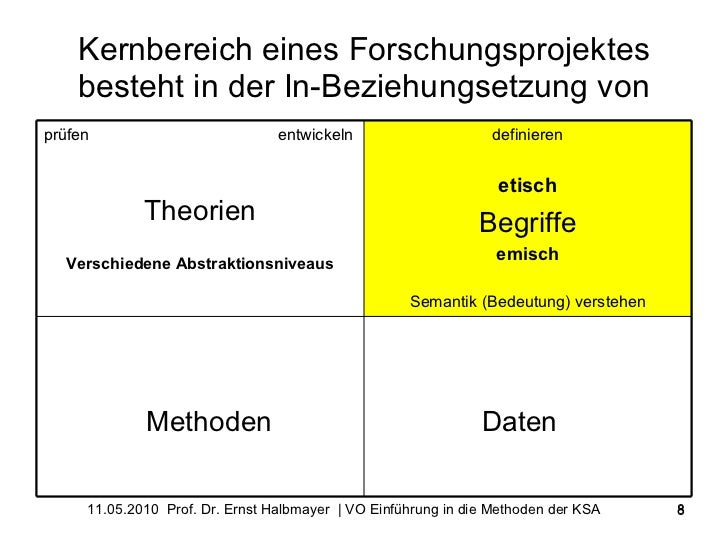 Kernbereich eines Forschungsprojektes besteht in der In-Beziehungsetzung von

prüfen entwickeln

Theorien

Verschiedene Abstraktionsniveaus

definieren

etisch

Begriffe

emisch

Semantik (Bedeutung) verstehen

Methoden

Daten

11.05.2010 Prof. Dr. Ernst Halbmayer | VO Einführung in die Methoden der KSA

8